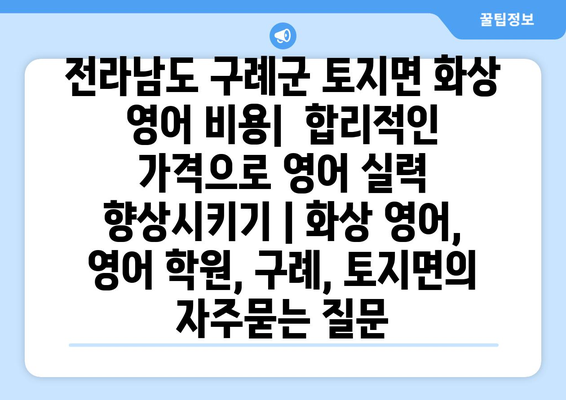 꿀팁정보

전라남도 구례군 토지면 화상 영어 비용| 합리적인 가격으로 영어 실력 향상시키기 | 화상 영어, 영어 학원, 구례, 토지면의 자주묻는 질문